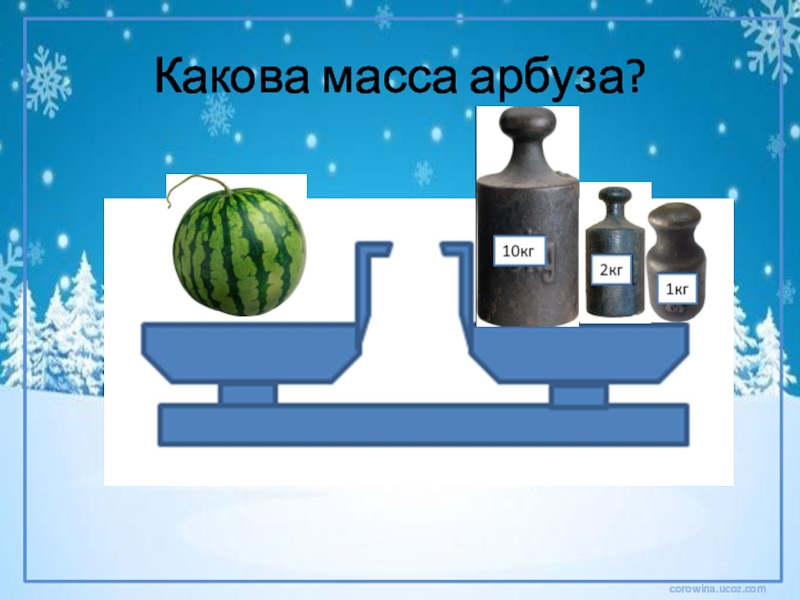 Какова масса арбуза?

10кг

2кг

1кг

corowina.ucoz.com